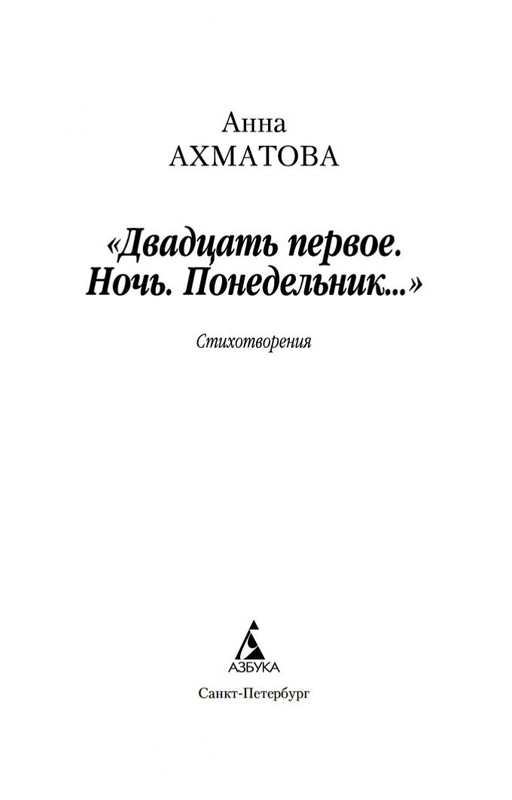 Анна
АХМАТОВА

«Двадцать первое.
Ночь. Понедельник...»

Стихотворения

АЗБУКА

Санкт-Петербург